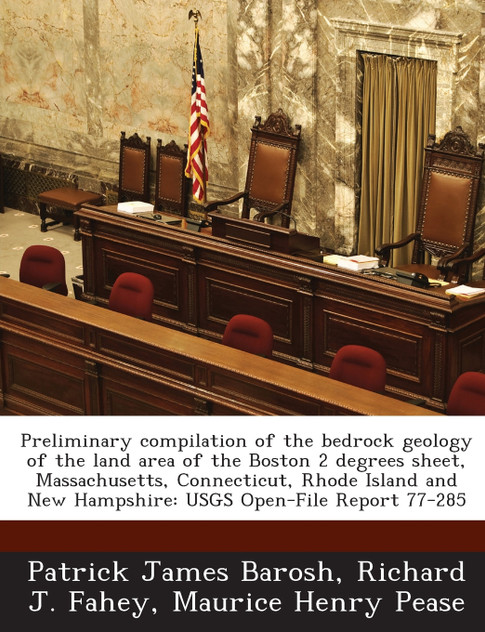 Preliminary compilation of the bedrock geology of the land area of the Boston 2 degrees sheet, Massachusetts, Connecticut, Rhode Island and New Hampshire: USGS Open-File Report 77-285

Patrick James Barosh, Richard J. Fahey, Maurice Henry Pease